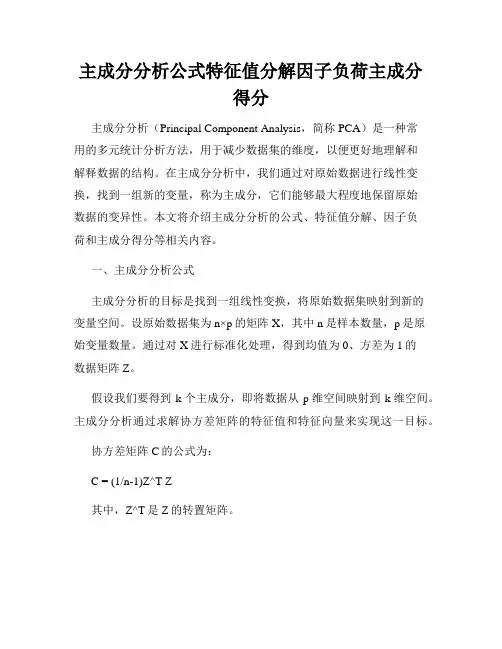 主成分分析公式特征值分解因子负荷主成分得分

主成分分析（Principal Component Analysis，简称 PCA）是一种常用的多元统计分析方法，用于减少数据集的维度，以便更好地理解和解释数据的结构。在主成分分析中，我们通过对原始数据进行线性变换，找到一组新的变量，称为主成分，它们能够最大程度地保留原始数据的变异性。本文将介绍主成分分析的公式、特征值分解、因子负荷和主成分得分等相关内容。

一、主成分分析公式

主成分分析的目标是找到一组线性变换，将原始数据集映射到新的变量空间。设原始数据集为 n×p 的矩阵 X，其中 n 是样本数量，p 是原始变量数量。通过对 X 进行标准化处理，得到均值为 0、方差为 1 的数据矩阵 Z。

假设我们要得到 k 个主成分，即将数据从 p 维空间映射到 k 维空间。主成分分析通过求解协方差矩阵的特征值和特征向量来实现这一目标。

协方差矩阵 C 的公式为：

C = (1/n-1)Z^T Z

其中，Z^T 是 Z 的转置矩阵。